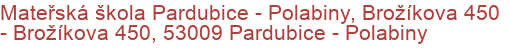 Mateřská škola Pardubice - Polabiny, Brožíkova 450 - Brožíkova 450, 53009 Pardubice - Polabiny